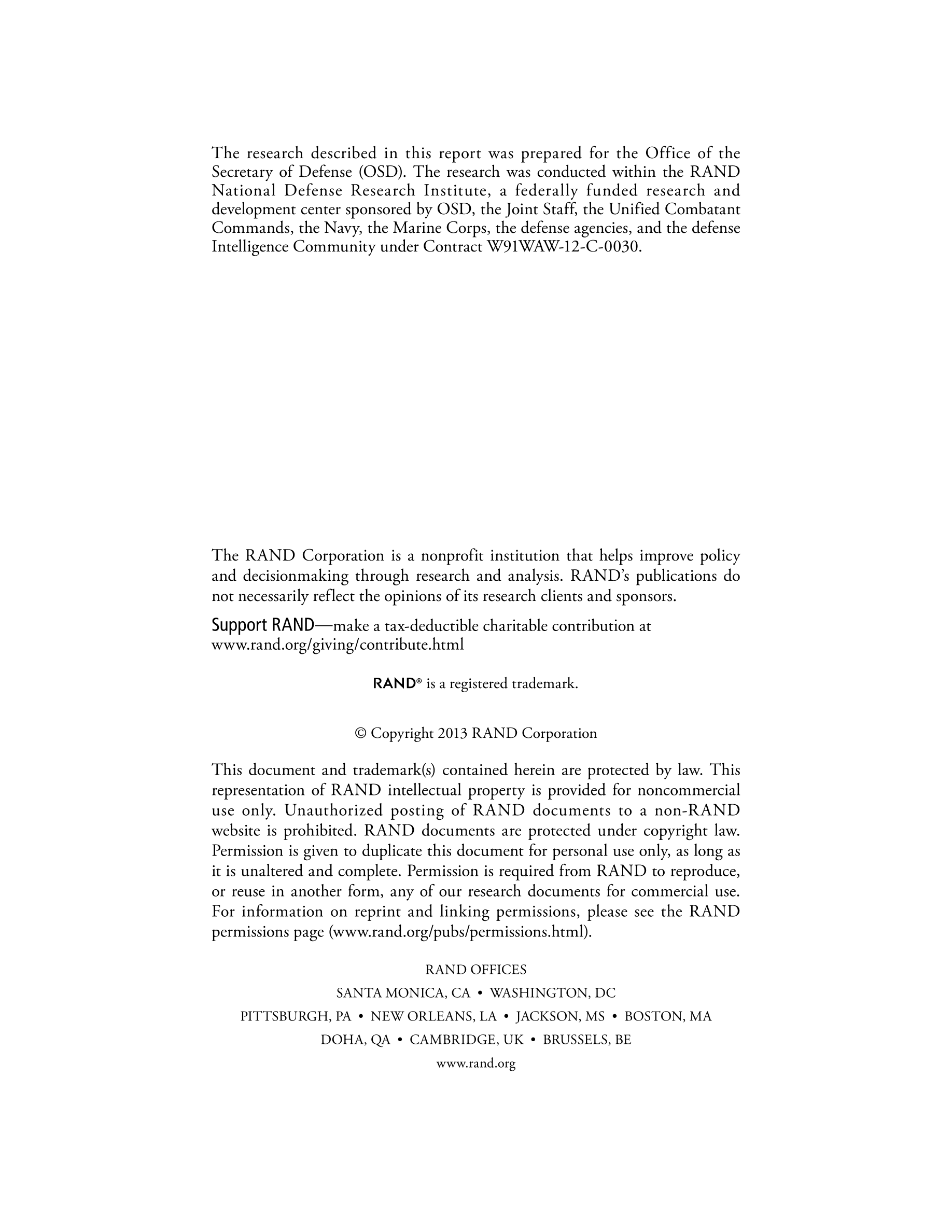 The research described in this report was prepared for the Office of the Secretary of Defense (OSD). The research was conducted within the RAND National Defense Research Institute, a federally funded research and development center sponsored by OSD, the Joint Staff, the Unified Combatant Commands, the Navy, the Marine Corps, the defense agencies, and the defense Intelligence Community under Contract W91WAW-12-C-0030.

The RAND Corporation is a nonprofit institution that helps improve policy and decisionmaking through research and analysis. RAND's publications do not necessarily reflect the opinions of its research clients and sponsors.

Support RAND—make a tax-deductible charitable contribution at www.rand.org/giving/contribute.html

RAND® is a registered trademark.

© Copyright 2013 RAND Corporation

This document and trademark(s) contained herein are protected by law. This representation of RAND intellectual property is provided for noncommercial use only. Unauthorized posting of RAND documents to a non-RAND website is prohibited. RAND documents are protected under copyright law. Permission is given to duplicate this document for personal use only, as long as it is unaltered and complete. Permission is required from RAND to reproduce, or reuse in another form, any of our research documents for commercial use. For information on reprint and linking permissions, please see the RAND permissions page (www.rand.org/pubs/permissions.html).

RAND OFFICES

SANTA MONICA, CA • WASHINGTON, DC

PITTSBURGH, PA • NEW ORLEANS, LA • JACKSON, MS • BOSTON, MA

DOHA, QA • CAMBRIDGE, UK • BRUSSELS, BE

www.rand.org